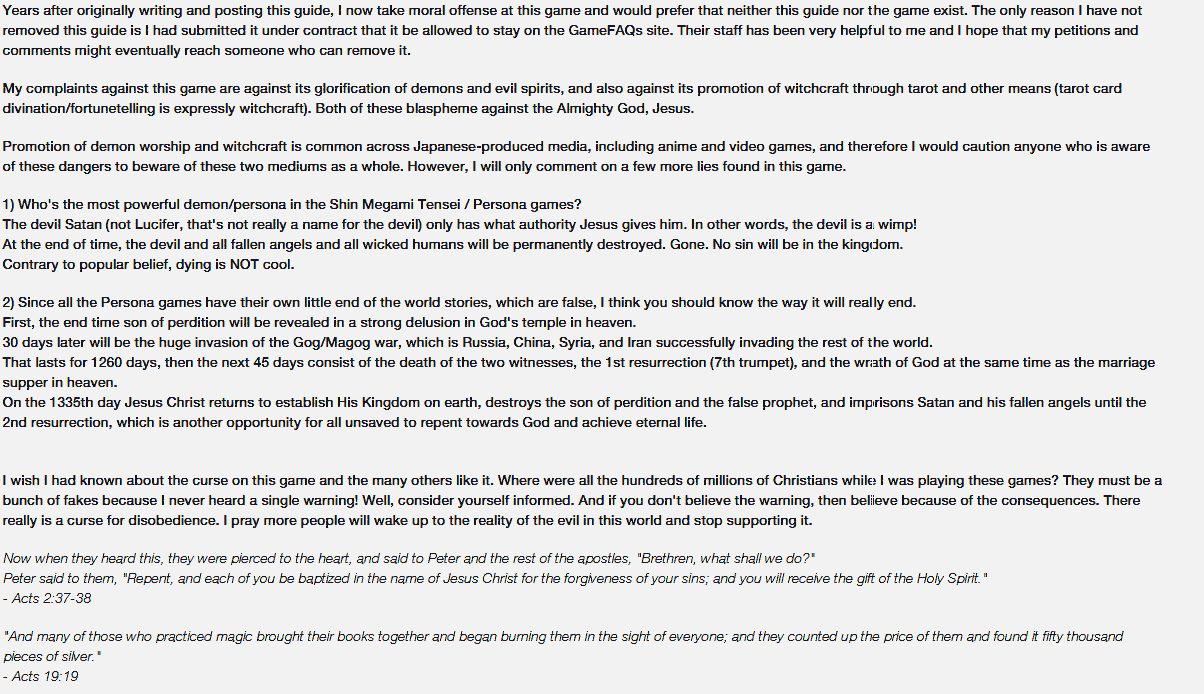 Years after originally writing and posting this guide, I now take moral offense at this game and would prefer that neither this guide nor the game exist. The only reason I have not removed this guide is I had submitted it under contract that it be allowed to stay on the GameFAQs site. Their staff has been very helpful to me and I hope that my petitions and comments might eventually reach someone who can remove it.

My complaints against this game are against its glorification of demons and evil spirits, and also against its promotion of witchcraft through tarot and other means (tarot card divination/fortunetelling is expressly witchcraft). Both of these blaspheme against the Almighty God, Jesus.

Promotion of demon worship and witchcraft is common across Japanese-produced media, including anime and video games, and therefore I would caution anyone who is aware of these dangers to beware of these two mediums as a whole. However, I will only comment on a few more lies found in this game.

1) Who's the most powerful demon/persona in the Shin Megami Tensei / Persona games?
The devil Satan (not Lucifer, that's not really a name for the devil) only has what authority Jesus gives him. In other words, the devil is a wimp!
At the end of time, the devil and all fallen angels and all wicked humans will be permanently destroyed. Gone. No sin will be in the kingdom.
Contrary to popular belief, dying is NOT cool.

2) Since all the Persona games have their own little end of the world stories, which are false, I think you should know the way it will really end.
First, the end time son of perdition will be revealed in a strong delusion in God's temple in heaven.
30 days later will be the huge invasion of the Gog/Magog war, which is Russia, China, Syria, and Iran successfully invading the rest of the world.
That lasts for 1260 days, then the next 45 days consist of the death of the two witnesses, the 1st resurrection (7th trumpet), and the wrath of God at the same time as the marriage supper in heaven.
On the 1335th day Jesus Christ returns to establish His Kingdom on earth, destroys the son of perdition and the false prophet, and imprisons Satan and his fallen angels until the 2nd resurrection, which is another opportunity for all unsaved to repent towards God and achieve eternal life.

I wish I had known about the curse on this game and the many others like it. Where were all the hundreds of millions of Christians while I was playing these games? They must be a bunch of fakes because I never heard a single warning! Well, consider yourself informed. And if you don't believe the warning, then believe because of the consequences. There really is a curse for disobedience. I pray more people will wake up to the reality of the evil in this world and stop supporting it.

Now when they heard this, they were pierced to the heart, and said to Peter and the rest of the apostles, "Brethren, what shall we do?"
Peter said to them, "Repent, and each of you be baptized in the name of Jesus Christ for the forgiveness of your sins; and you will receive the gift of the Holy Spirit."
- Acts 2:37-38

"And many of those who practiced magic brought their books together and began burning them in the sight of everyone; and they counted up the price of them and found it fifty thousand pieces of silver."
- Acts 19:19